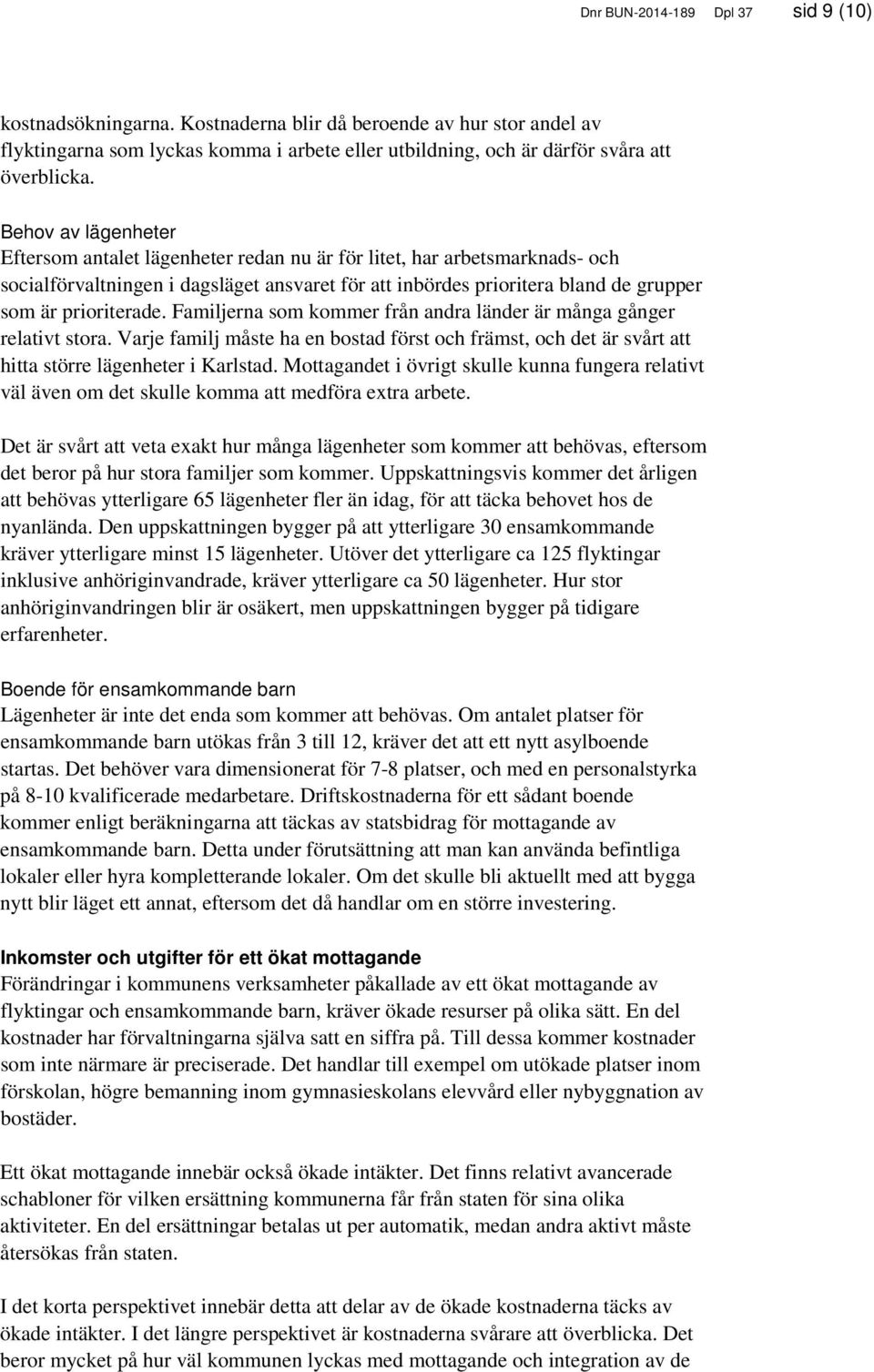 Dnr BUN-2014-189 Dpl 37 sid 9 (10)

kostnadsökningarna. Kostnaderna blir då beroende av hur stor andel av flyktingarna som lyckas komma i arbete eller utbildning, och är därför svåra att överblicka.

Behov av lägenheter
Eftersom antalet lägenheter redan nu är för litet, har arbetsmarknads- och socialförvaltningen i dagsläget ansvaret för att inbördes prioritera bland de grupper som är prioriterade. Familjerna som kommer från andra länder är många gånger relativt stora. Varje familj måste ha en bostad först och främst, och det är svårt att hitta större lägenheter i Karlstad. Mottagandet i övrigt skulle kunna fungera relativt väl även om det skulle komma att medföra extra arbete.

Det är svårt att veta exakt hur många lägenheter som kommer att behövas, eftersom det beror på hur stora familjer som kommer. Uppskattningsvis kommer det årligen att behövas ytterligare 65 lägenheter fler än idag, för att täcka behovet hos de nyanlända. Den uppskattningen bygger på att ytterligare 30 ensamkommande kräver ytterligare minst 15 lägenheter. Utöver det ytterligare ca 125 flyktingar inklusive anhöriginvandrade, kräver ytterligare ca 50 lägenheter. Hur stor anhöriginvandringen blir är osäkert, men uppskattningen bygger på tidigare erfarenheter.

Boende för ensamkommande barn
Lägenheter är inte det enda som kommer att behövas. Om antalet platser för ensamkommande barn utökas från 3 till 12, kräver det att ett nytt asylboende startas. Det behöver vara dimensionerat för 7-8 platser, och med en personalstyrka på 8-10 kvalificerade medarbetare. Driftskostnaderna för ett sådant boende kommer enligt beräkningarna att täckas av statsbidrag för mottagande av ensamkommande barn. Detta under förutsättning att man kan använda befintliga lokaler eller hyra kompletterande lokaler. Om det skulle bli aktuellt med att bygga nytt blir läget ett annat, eftersom det då handlar om en större investering.

Inkomster och utgifter för ett ökat mottagande
Förändringar i kommunens verksamheter påkallade av ett ökat mottagande av flyktingar och ensamkommande barn, kräver ökade resurser på olika sätt. En del kostnader har förvaltningarna själva satt en siffra på. Till dessa kommer kostnader som inte närmare är preciserade. Det handlar till exempel om utökade platser inom förskolan, högre bemanning inom gymnasieskolans elevvård eller nybyggnation av bostäder.

Ett ökat mottagande innebär också ökade intäkter. Det finns relativt avancerade schabloner för vilken ersättning kommunerna får från staten för sina olika aktiviteter. En del ersättningar betalas ut per automatik, medan andra aktivt måste återsökas från staten.

I det korta perspektivet innebär detta att delar av de ökade kostnaderna täcks av ökade intäkter. I det längre perspektivet är kostnaderna svårare att överblicka. Det beror mycket på hur väl kommunen lyckas med mottagande och integration av de